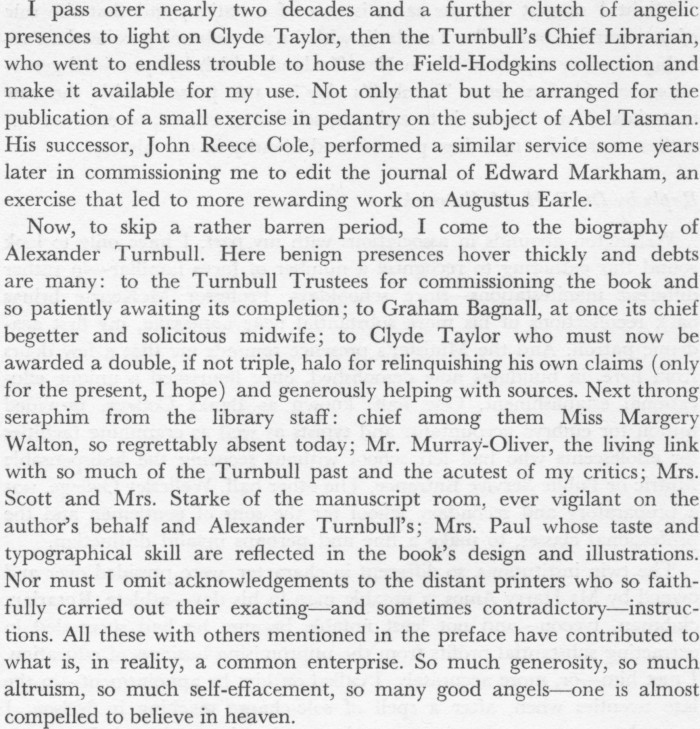 I pass over nearly two decades and a further clutch of angelic presences to light on Clyde Taylor, then the Turnbull's Chief Librarian, who went to endless trouble to house the Field-Hodgkins collection and make it available for my use. Not only that but he arranged for the publication of a small exercise in pedantry on the subject of Abel Tasman. His successor, John Reece Cole, performed a similar service some years later in commissioning me to edit the journal of Edward Markham, an exercise that led to more rewarding work on Augustus Earle.

Now, to skip a rather barren period, I come to the biography of Alexander Turnbull. Here benign presences hover thickly and debts are many: to the Turnbull Trustees for commissioning the book and so patiently awaiting its completion; to Graham Bagnall, at once its chief begetter and solicitous midwife; to Clyde Taylor who must now be awarded a double, if not triple, halo for relinquishing his own claims (only for the present, I hope) and generously helping with sources. Next throng seraphim from the library staff: chief among them Miss Margery Walton, so regrettably absent today; Mr. Murray-Oliver, the living link with so much of the Turnbull past and the acutest of my critics; Mrs. Scott and Mrs. Starke of the manuscript room, ever vigilant on the author's behalf and Alexander Turnbull's; Mrs. Paul whose taste and typographical skill are reflected in the book's design and illustrations. Nor must I omit acknowledgements to the distant printers who so faithfully carried out their exacting—and sometimes contradictory—instructions. All these with others mentioned in the preface have contributed to what is, in reality, a common enterprise. So much generosity, so much altruism, so much self-effacement, so many good angels—one is almost compelled to believe in heaven.